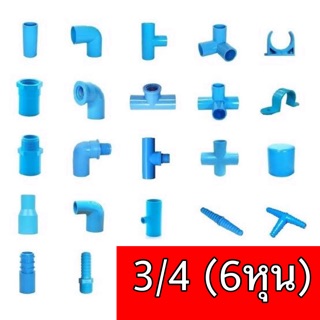 3/4 (6หุน)